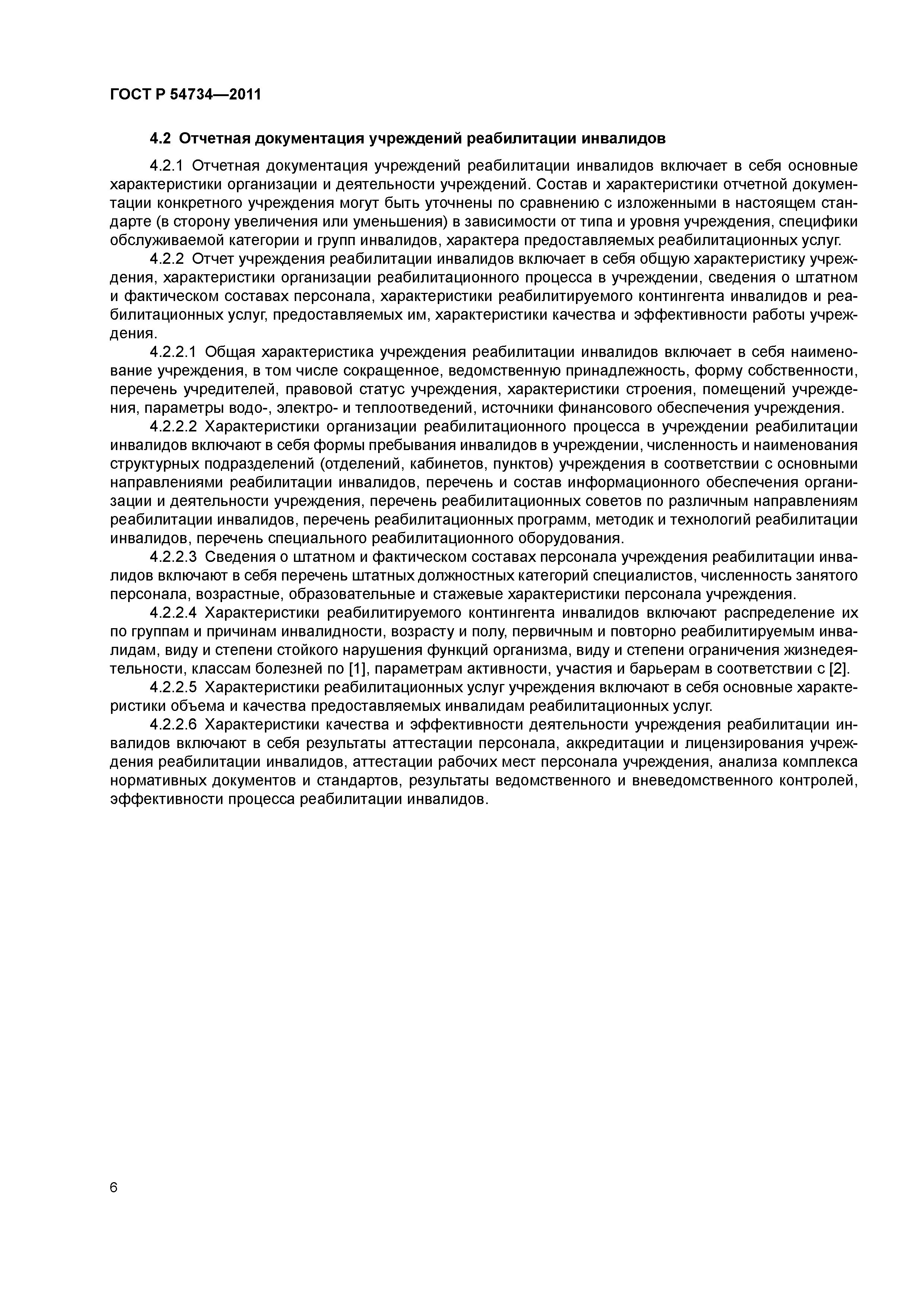 ГОСТ Р 54734—2011

4.2 Отчетная документация учреждений реабилитации инвалидов

4.2.1 Отчетная документация учреждений реабилитации инвалидов включает в себя основные характеристики организации и деятельности учреждений. Состав и характеристики отчетной документации конкретного учреждения могут быть уточнены по сравнению с изложенными в настоящем стандарте (в сторону увеличения или уменьшения) в зависимости от типа и уровня учреждения, специфики обслуживаемой категории и групп инвалидов, характера предоставляемых реабилитационных услуг.

4.2.2 Отчет учреждения реабилитации инвалидов включает в себя общую характеристику учреждения, характеристики организации реабилитационного процесса в учреждении, сведения о штатном и фактическом составах персонала, характеристики реабилитируемого контингента инвалидов и реабилитационных услуг, предоставляемых им, характеристики качества и эффективности работы учреждения.

4.2.2.1 Общая характеристика учреждения реабилитации инвалидов включает в себя наименование учреждения, в том числе сокращенное, ведомственную принадлежность, форму собственности, перечень учредителей, правовой статус учреждения, характеристики строения, помещений учреждения, параметры водо-, электро- и теплоотведений, источники финансового обеспечения учреждения.

4.2.2.2 Характеристики организации реабилитационного процесса в учреждении реабилитации инвалидов включают в себя формы пребывания инвалидов в учреждении, численность и наименования структурных подразделений (отделений, кабинетов, пунктов) учреждения в соответствии с основными направлениями реабилитации инвалидов, перечень и состав информационного обеспечения организации и деятельности учреждения, перечень реабилитационных советов по различным направлениям реабилитации инвалидов, перечень реабилитационных программ, методик и технологий реабилитации инвалидов, перечень специального реабилитационного оборудования.

4.2.2.3 Сведения о штатном и фактическом составах персонала учреждения реабилитации инвалидов включают в себя перечень штатных должностных категорий специалистов, численность занятого персонала, возрастные, образовательные и стажевые характеристики персонала учреждения.

4.2.2.4 Характеристики реабилитируемого контингента инвалидов включают распределение их по группам и причинам инвалидности, возрасту и полу, первичным и повторно реабилитируемым инвалидам, виду и степени стойкого нарушения функций организма, виду и степени ограничения жизнедеятельности, классам болезней по [1], параметрам активности, участия и барьерам в соответствии с [2].

4.2.2.5 Характеристики реабилитационных услуг учреждения включают в себя основные характеристики объема и качества предоставляемых инвалидам реабилитационных услуг.

4.2.2.6 Характеристики качества и эффективности деятельности учреждения реабилитации инвалидов включают в себя результаты аттестации персонала, аккредитации и лицензирования учреждения реабилитации инвалидов, аттестации рабочих мест персонала учреждения, анализа комплекса нормативных документов и стандартов, результаты ведомственного и вневедомственного контролей, эффективности процесса реабилитации инвалидов.

6